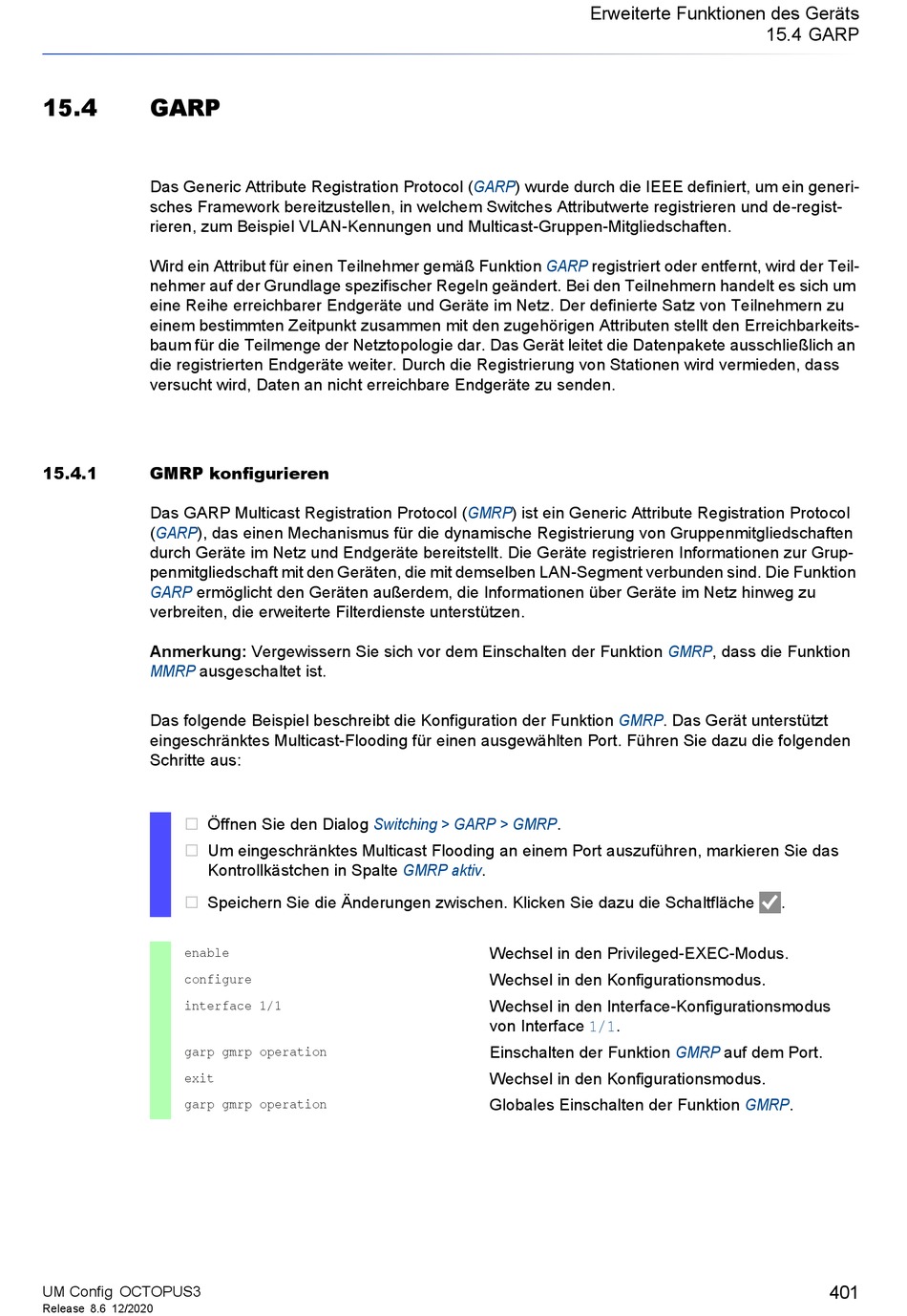 Erweiterte Funktionen des Geräts
15.4 GARP

15.4 GARP

Das Generic Attribute Registration Protocol (GARP) wurde durch die IEEE definiert, um ein generisches Framework bereitzustellen, in welchem Switches Attributwerte registrieren und de-registrieren, zum Beispiel VLAN-Kennungen und Multicast-Gruppen-Mitgliedschaften.

Wird ein Attribut für einen Teilnehmer gemäß Funktion GARP registriert oder entfernt, wird der Teilnehmer auf der Grundlage spezifischer Regeln geändert. Bei den Teilnehmern handelt es sich um eine Reihe erreichbarer Endgeräte und Geräte im Netz. Der definierte Satz von Teilnehmern zu einem bestimmten Zeitpunkt zusammen mit den zugehörigen Attributen stellt den Erreichbarkeitsbaum für die Teilmenge der Netztopologie dar. Das Gerät leitet die Datenpakete ausschließlich an die registrierten Endgeräte weiter. Durch die Registrierung von Stationen wird vermieden, dass versucht wird, Daten an nicht erreichbare Endgeräte zu senden.

15.4.1 GMRP konfigurieren

Das GARP Multicast Registration Protocol (GMRP) ist ein Generic Attribute Registration Protocol (GARP), das einen Mechanismus für die dynamische Registrierung von Gruppenmitgliedschaften durch Geräte im Netz und Endgeräte bereitstellt. Die Geräte registrieren Informationen zur Gruppenmitgliedschaft mit den Geräten, die mit demselben LAN-Segment verbunden sind. Die Funktion GARP ermöglicht den Geräten außerdem, die Informationen über Geräte im Netz hinweg zu verbreiten, die erweiterte Filterdienste unterstützen.

Anmerkung: Vergewissern Sie sich vor dem Einschalten der Funktion GMRP, dass die Funktion MMRP ausgeschaltet ist.

Das folgende Beispiel beschreibt die Konfiguration der Funktion GMRP. Das Gerät unterstützt eingeschränktes Multicast-Flooding für einen ausgewählten Port. Führen Sie dazu die folgenden Schritte aus:

☐ Öffnen Sie den Dialog Switching > GARP > GMRP.
☐ Um eingeschränktes Multicast Flooding an einem Port auszuführen, markieren Sie das Kontrollkästchen in Spalte GMRP aktiv.
☐ Speichern Sie die Änderungen zwischen. Klicken Sie dazu die Schaltfläche ✓.

| | |
|---|---|
| enable | Wechsel in den Privileged-EXEC-Modus. |
| configure | Wechsel in den Konfigurationsmodus. |
| interface 1/1 | Wechsel in den Interface-Konfigurationsmodus von Interface 1/1. |
| garp gmrp operation | Einschalten der Funktion GMRP auf dem Port. |
| exit | Wechsel in den Konfigurationsmodus. |
| garp gmrp operation | Globales Einschalten der Funktion GMRP. |

UM Config OCTOPUS3
Release 8.6 12/2020
401